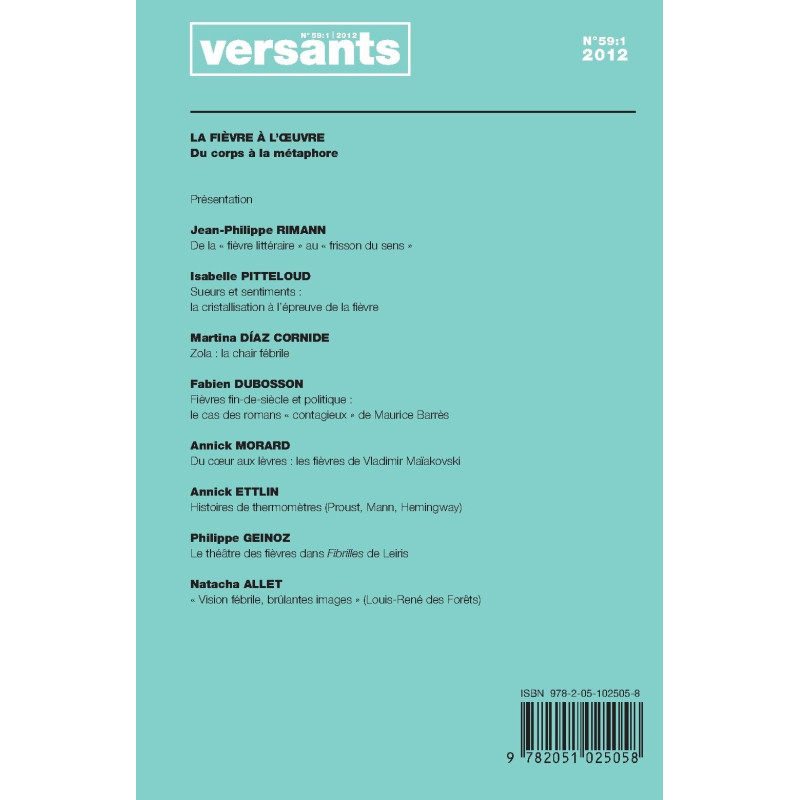 N° 59:1 | 2012
versants

N°59:1
2012

LA FIÈVRE À L'ŒUVRE
Du corps à la métaphore

Présentation

Jean-Philippe RIMANN
De la « fièvre littéraire » au « frisson du sens »

Isabelle PITTELOUD
Sueurs et sentiments :
la cristallisation à l'épreuve de la fièvre

Martina DÍAZ CORNIDE
Zola : la chair fébrile

Fabien DUBOSSON
Fièvres fin-de-siècle et politique :
le cas des romans « contagieux » de Maurice Barrès

Annick MORARD
Du cœur aux lèvres : les fièvres de Vladimir Maïakovski

Annick ETTLIN
Histoires de thermomètres (Proust, Mann, Hemingway)

Philippe GEINOZ
Le théâtre des fièvres dans Fibrilles de Leiris

Natacha ALLET
« Vision fébrile, brûlantes images » (Louis-René des Forêts)

ISBN 978-2-05-102505-8

9 782051 025058